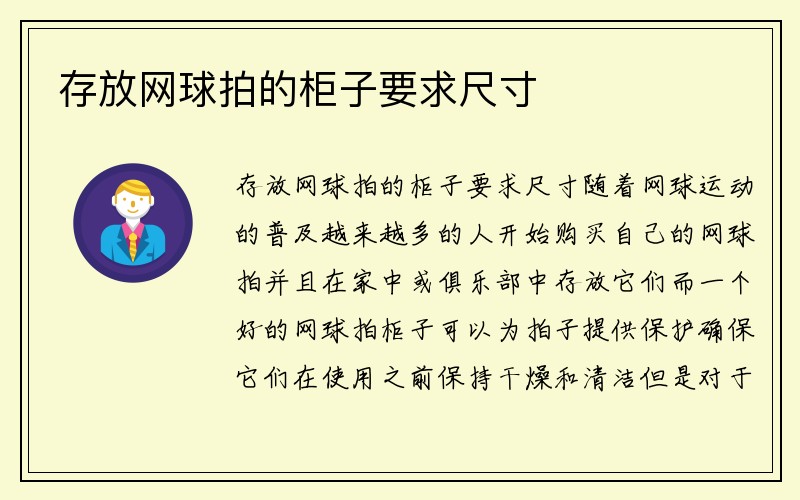 存放网球拍的柜子要求尺寸

存放网球拍的柜子要求尺寸随着网球运动的普及越来越多的人开始购买自己的网球拍并且在家中或俱乐部中存放它们而一个好的网球拍柜子可以为拍子提供保护确保它们在使用之前保持干燥和清洁但是对于